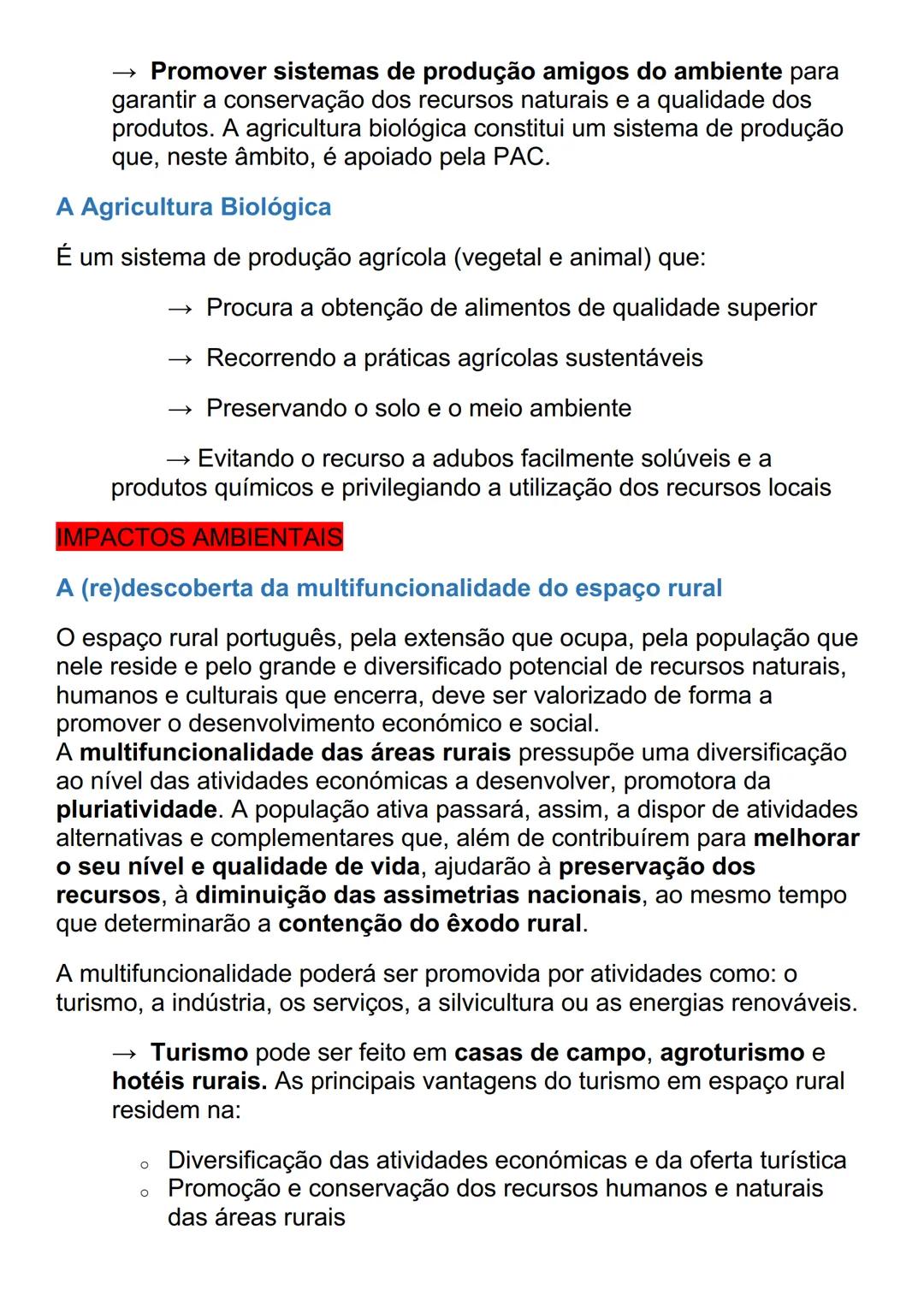 → Promover sistemas de produção amigos do ambiente para garantir a conservação dos recursos naturais e a qualidade dos produtos. A agricultura biológica constitui um sistema de produção que, neste âmbito, é apoiado pela PAC.

A Agricultura Biológica

É um sistema de produção agrícola (vegetal e animal) que:

→ Procura a obtenção de alimentos de qualidade superior

→ Recorrendo a práticas agrícolas sustentáveis

→ Preservando o solo e o meio ambiente

→ Evitando o recurso a adubos facilmente solúveis e a produtos químicos e privilegiando a utilização dos recursos locais

IMPACTOS AMBIENTAIS

A (re)descoberta da multifuncionalidade do espaço rural

O espaço rural português, pela extensão que ocupa, pela população que nele reside e pelo grande e diversificado potencial de recursos naturais, humanos e culturais que encerra, deve ser valorizado de forma a promover o desenvolvimento económico e social.
A multifuncionalidade das áreas rurais pressupõe uma diversificação ao nível das atividades económicas a desenvolver, promotora da pluriatividade. A população ativa passará, assim, a dispor de atividades alternativas e complementares que, além de contribuírem para melhorar o seu nível e qualidade de vida, ajudarão à preservação dos recursos, à diminuição das assimetrias nacionais, ao mesmo tempo que determinarão a contenção do êxodo rural.

A multifuncionalidade poderá ser promovida por atividades como: o turismo, a indústria, os serviços, a silvicultura ou as energias renováveis.

→ Turismo pode ser feito em casas de campo, agroturismo e hotéis rurais. As principais vantagens do turismo em espaço rural residem na:

○ Diversificação das atividades económicas e da oferta turística
○ Promoção e conservação dos recursos humanos e naturais das áreas rurais